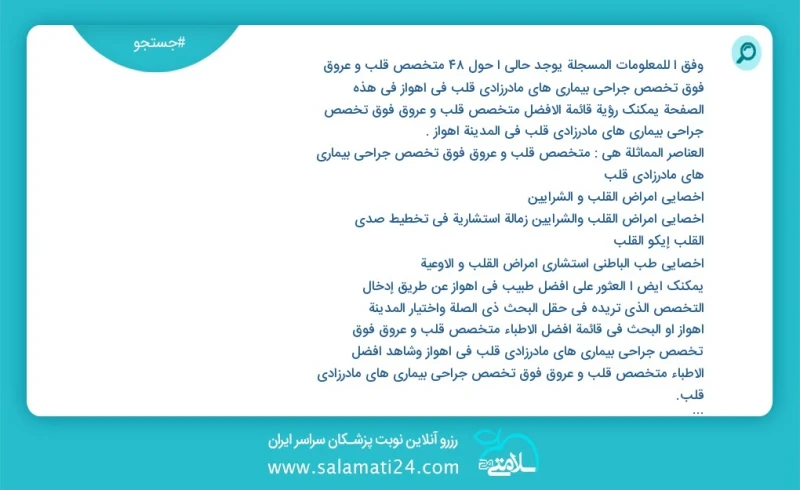 #جستجو

وفق ا للمعلومات المسجلة يوجد حالی ا حول ۴۸ متخصص قلب و عروق فوق تخصص جراحی بیماری های مادرزادی قلب فی اهواز فی هذه الصفحة یمکنک رؤیة قائمة الافضل متخصص قلب و عروق فوق تخصص جراحی بیماری های مادرزادی قلب فی المدینة اهواز .
العناصر المماثلة هی : متخصص قلب و عروق فوق تخصص جراحی بیماری های مادرزادی قلب
اخصایی امراض القلب و الشرایین
اخصایی امراض القلب والشرایین زمالة استشاریة فی تخطیط صدی القلب إیکو القلب
اخصایی طب الباطنی استشاری امراض القلب و الاوعیة
یمکنک ایض ا العثور علی افضل طبیب فی اهواز عن طریق إدخال التخصص الذی تریده فی حقل البحث ذی الصلة واختیار المدینة اهواز او البحث فی قائمة افضل الاطباء متخصص قلب و عروق فوق تخصص جراحی بیماری های مادرزادی قلب فی اهواز وشاهد افضل الاطباء متخصص قلب و عروق فوق تخصص جراحی بیماری های مادرزادی قلب.
...

رزرو آنلاین نوبت پزشکان سراسر ایران
www.salamati24.com
سلامتی